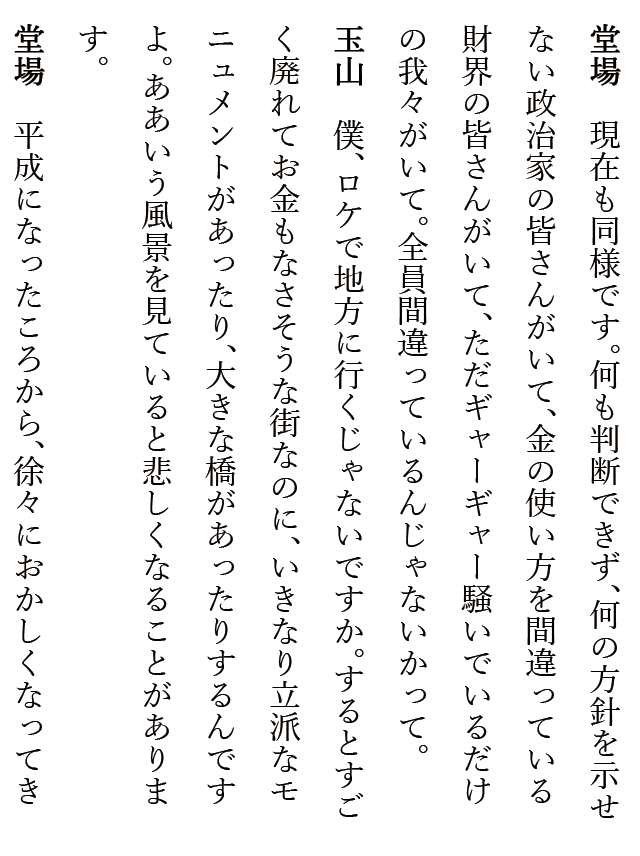 堂場　現在も同様です。何も判断できず、何の方針を示せない政治家の皆さんがいて、金の使い方を間違っている財界の皆さんがいて、ただギャーギャー騒いでいるだけの我々がいて。全員間違っているんじゃないかって。

玉山　僕、ロケで地方に行くじゃないですか。するとすごく廃れてお金もなさそうな街なのに、いきなり立派なモニュメントがあったり、大きな橋があったりするんですよ。ああいう風景を見ていると悲しくなることがあります。

堂場　平成になったころから、徐々におかしくなってき